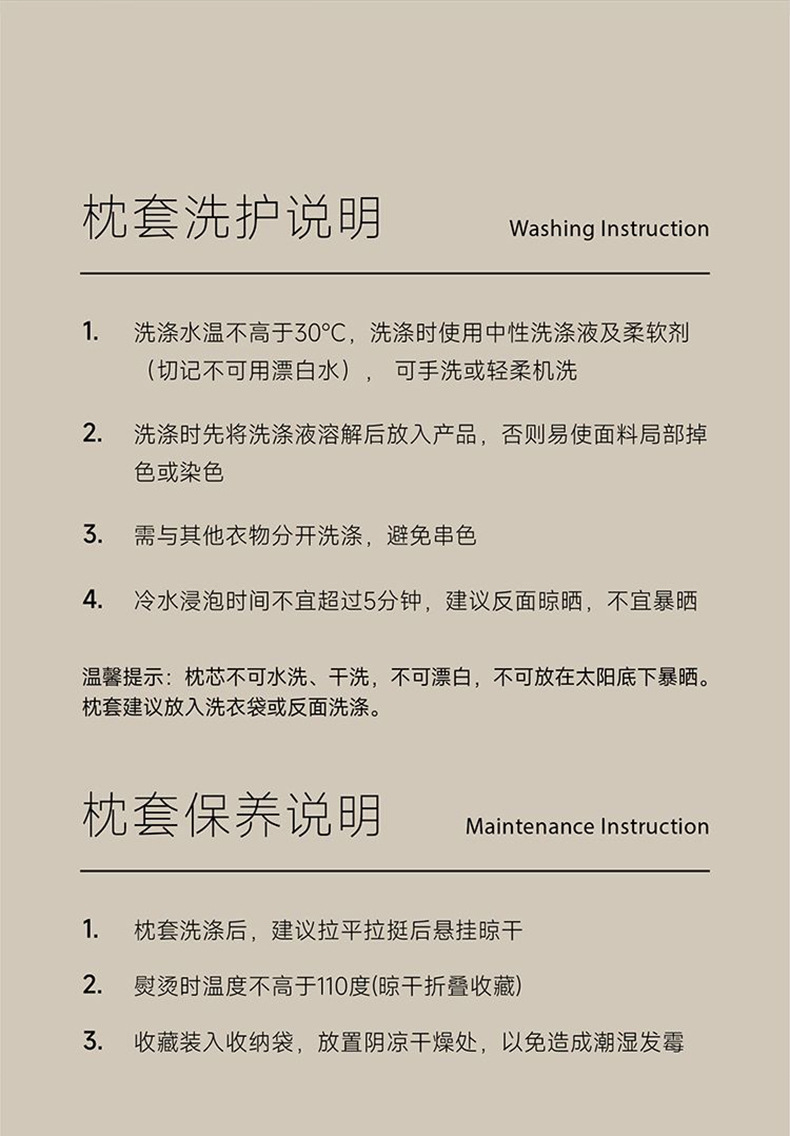 枕套洗护说明

Washing Instruction

1. 洗涤水温不高于30°C，洗涤时使用中性洗涤液及柔软剂（切记不可用漂白水）， 可手洗或轻柔机洗

2. 洗涤时先将洗涤液溶解后放入产品，否则易使面料局部掉色或染色

3. 需与其他衣物分开洗涤，避免串色

4. 冷水浸泡时间不宜超过5分钟，建议反面晾晒，不宜暴晒

温馨提示：枕芯不可水洗、干洗，不可漂白，不可放在太阳底下暴晒。枕套建议放入洗衣袋或反面洗涤。

枕套保养说明

Maintenance Instruction

1. 枕套洗涤后，建议拉平拉挺后悬挂晾干

2. 熨烫时温度不高于110度(晾干折叠收藏)

3. 收藏装入收纳袋，放置阴凉干燥处，以免造成潮湿发霉